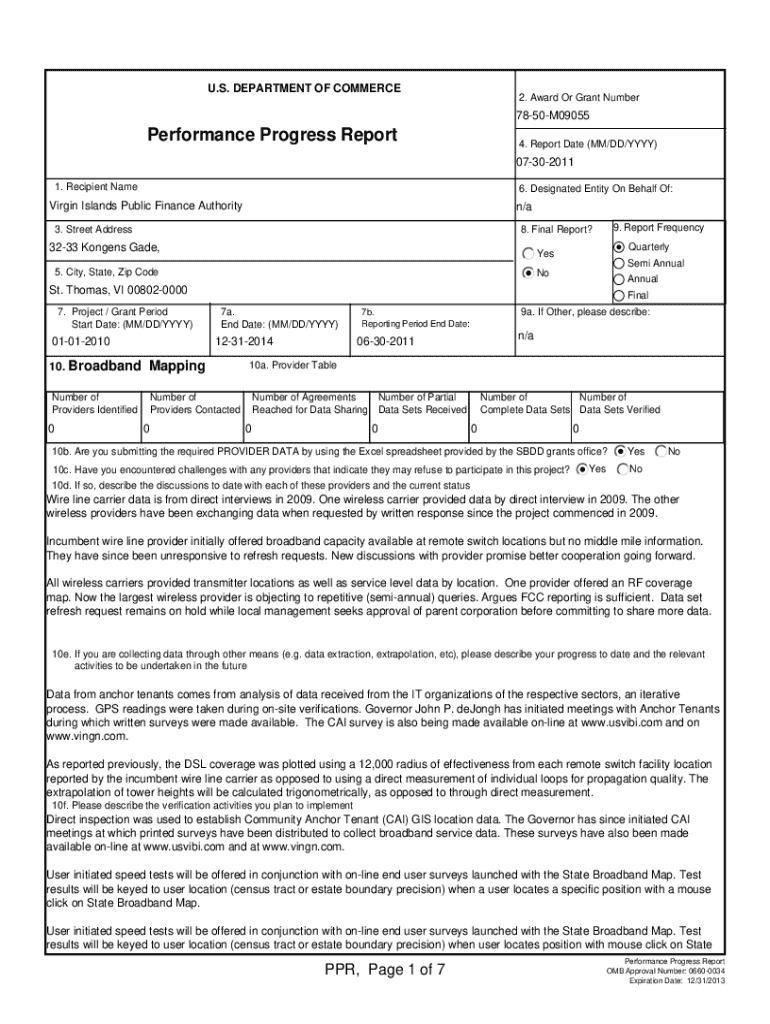 U.S. DEPARTMENT OF COMMERCE

Performance Progress Report

2. Award Or Grant Number
78-50-M09055

4. Report Date (MM/DD/YYYY)
07-30-2011

1. Recipient Name
Virgin Islands Public Finance Authority

6. Designated Entity On Behalf Of:
n/a

3. Street Address
32-33 Kongens Gade,

8. Final Report?
Yes
No

9. Report Frequency
Quarterly
Semi Annual
Annual
Final

5. City, State, Zip Code
St. Thomas, VI 00802-0000

7. Project / Grant Period Start Date: (MM/DD/YYYY)
01-01-2010

7a. End Date: (MM/DD/YYYY)
12-31-2014

7b. Reporting Period End Date:
06-30-2011

9a. If Other, please describe:
n/a

10. Broadband Mapping

10a. Provider Table

| Number of Providers Identified | Number of Providers Contacted | Number of Agreements Reached for Data Sharing | Number of Partial Data Sets Received | Number of Complete Data Sets | Number of Data Sets Verified |
|---|---|---|---|---|---|
| 0 | 0 | 0 | 0 | 0 | 0 |

10b. Are you submitting the required PROVIDER DATA by using the Excel spreadsheet provided by the SBDD grants office? Yes No

10c. Have you encountered challenges with any providers that indicate they may refuse to participate in this project? Yes No

10d. If so, describe the discussions to date with each of these providers and the current status

Wire line carrier data is from direct interviews in 2009. One wireless carrier provided data by direct interview in 2009. The other wireless providers have been exchanging data when requested by written response since the project commenced in 2009.

Incumbent wire line provider initially offered broadband capacity available at remote switch locations but no middle mile information. They have since been unresponsive to refresh requests. New discussions with provider promise better cooperation going forward.

All wireless carriers provided transmitter locations as well as service level data by location. One provider offered an RF coverage map. Now the largest wireless provider is objecting to repetitive (semi-annual) queries. Argues FCC reporting is sufficient. Data set refresh request remains on hold while local management seeks approval of parent corporation before committing to share more data.

10e. If you are collecting data through other means (e.g. data extraction, extrapolation, etc), please describe your progress to date and the relevant activities to be undertaken in the future

Data from anchor tenants comes from analysis of data received from the IT organizations of the respective sectors, an iterative process. GPS readings were taken during on-site verifications. Governor John P. deJongh has initiated meetings with Anchor Tenants during which written surveys were made available. The CAI survey is also being made available on-line at www.usvibi.com and on www.vingn.com.

As reported previously, the DSL coverage was plotted using a 12,000 radius of effectiveness from each remote switch facility location reported by the incumbent wire line carrier as opposed to using a direct measurement of individual loops for propagation quality. The extrapolation of tower heights will be calculated trigonometrically, as opposed to through direct measurement.

10f. Please describe the verification activities you plan to implement

Direct inspection was used to establish Community Anchor Tenant (CAI) GIS location data. The Governor has since initiated CAI meetings at which printed surveys have been distributed to collect broadband service data. These surveys have also been made available on-line at www.usvibi.com and at www.vingn.com.

User initiated speed tests will be offered in conjunction with on-line end user surveys launched with the State Broadband Map. Test results will be keyed to user location (census tract or estate boundary precision) when a user locates a specific position with a mouse click on State Broadband Map.

User initiated speed tests will be offered in conjunction with on-line end user surveys launched with the State Broadband Map. Test results will be keyed to user location (census tract or estate boundary precision) when user locates position with mouse click on State

PPR, Page 1 of 7

Performance Progress Report
OMB Approval Number: 0660-0034
Expiration Date: 12/31/2013